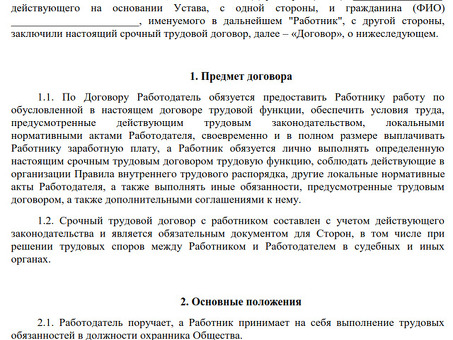 действующего на основании Устава, с одной стороны, и гражданина (ФИО) ______________________, именуемого в дальнейшем "Работник", с другой стороны, заключили настоящий срочный трудовой договор, далее – «Договор», о нижеследующем.

1. Предмет договора

1.1. По Договору Работодатель обязуется предоставить Работнику работу по обусловленной в настоящем договоре трудовой функции, обеспечить условия труда, предусмотренные действующим трудовым законодательством, локальными нормативными актами Работодателя, своевременно и в полном размере выплачивать Работнику заработную плату, а Работник обязуется лично выполнять определенную настоящим срочным трудовым договором трудовую функцию, соблюдать действующие в организации Правила внутреннего трудового распорядка, другие локальные нормативные акты Работодателя, а также выполнять иные обязанности, предусмотренные трудовым договором, а также дополнительными соглашениями к нему.

1.2. Срочный трудовой договор с работником составлен с учетом действующего законодательства и является обязательным документом для Сторон, в том числе при решении трудовых споров между Работником и Работодателем в судебных и иных органах.

2. Основные положения

2.1. Работодатель поручает, а Работник принимает на себя выполнение трудовых обязанностей в должности охранника Общества.